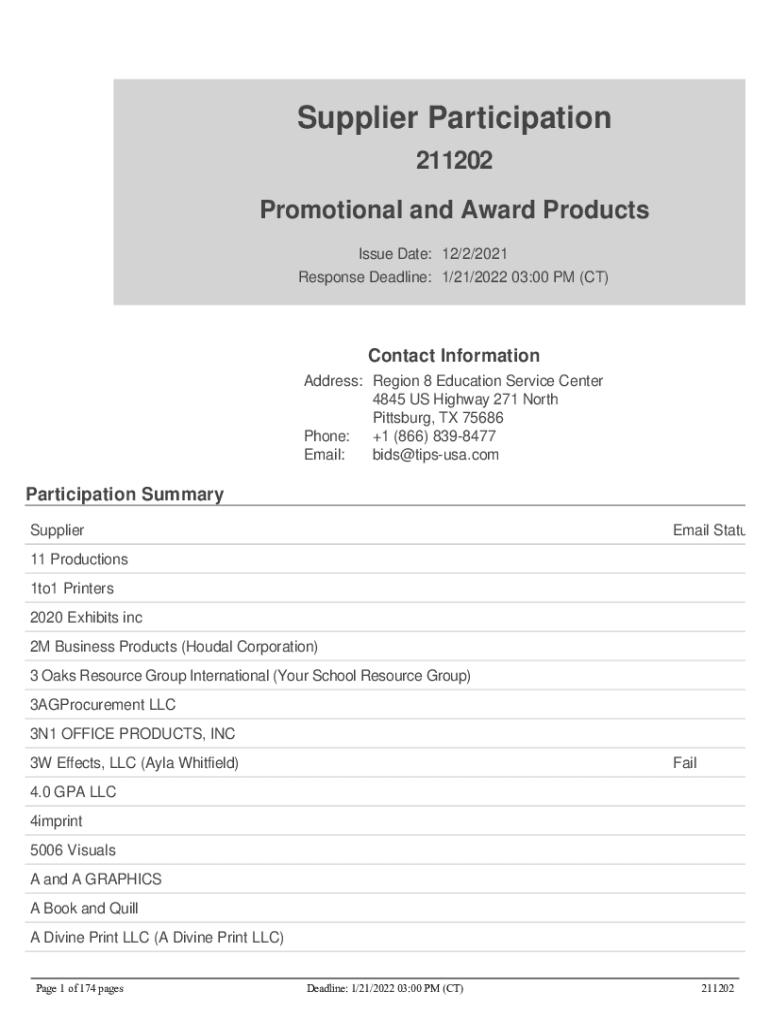 Supplier Participation
211202
Promotional and Award Products
Issue Date: 12/2/2021
Response Deadline: 1/21/2022 03:00 PM (CT)

Contact Information
Address: Region 8 Education Service Center
4845 US Highway 271 North
Pittsburg, TX 75686
Phone: +1 (866) 839-8477
Email: bids@tips-usa.com

Participation Summary

| Supplier | Email Statu |
|---|---|
| 11 Productions | |
| 1to1 Printers | |
| 2020 Exhibits inc | |
| 2M Business Products (Houdal Corporation) | |
| 3 Oaks Resource Group International (Your School Resource Group) | |
| 3AGProcurement LLC | |
| 3N1 OFFICE PRODUCTS, INC | |
| 3W Effects, LLC (Ayla Whitfield) | Fail |
| 4.0 GPA LLC | |
| 4imprint | |
| 5006 Visuals | |
| A and A GRAPHICS | |
| A Book and Quill | |
| A Divine Print LLC (A Divine Print LLC) | |

Page 1 of 174 pages Deadline: 1/21/2022 03:00 PM (CT) 211202